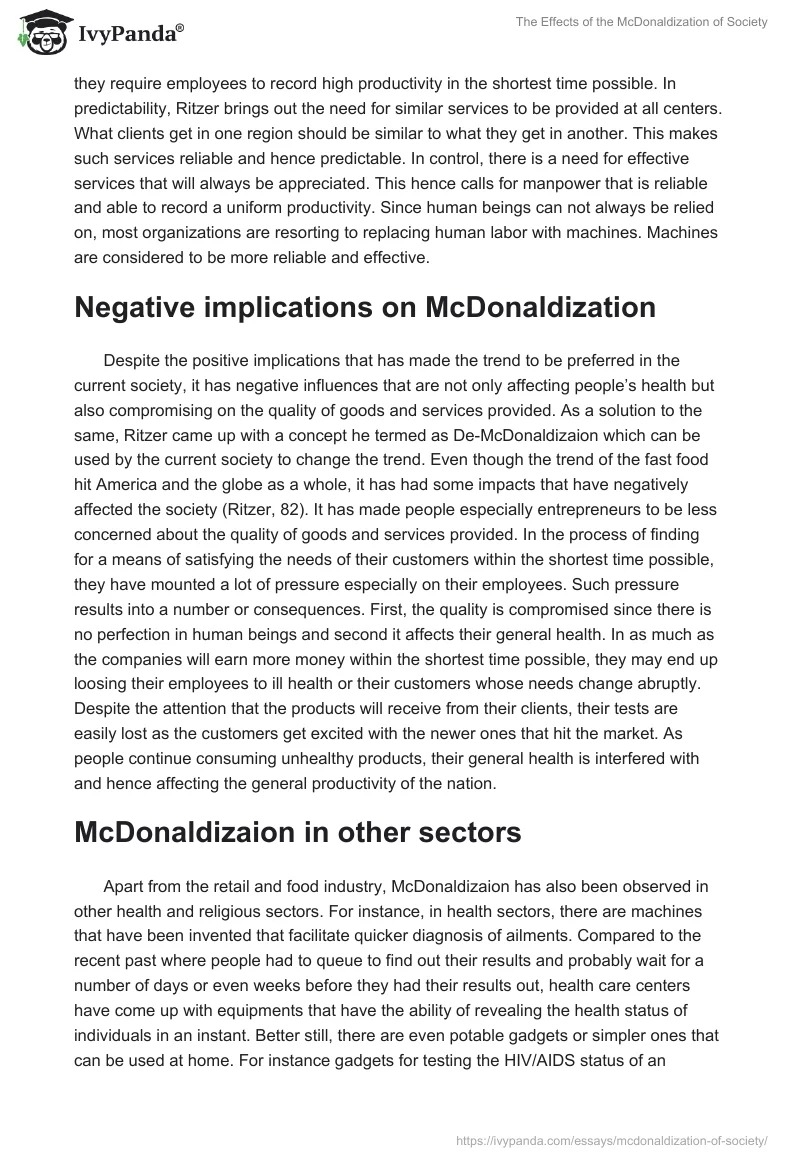 IvyPanda®

The Effects of the McDonaldization of Society

they require employees to record high productivity in the shortest time possible. In predictability, Ritzer brings out the need for similar services to be provided at all centers. What clients get in one region should be similar to what they get in another. This makes such services reliable and hence predictable. In control, there is a need for effective services that will always be appreciated. This hence calls for manpower that is reliable and able to record a uniform productivity. Since human beings can not always be relied on, most organizations are resorting to replacing human labor with machines. Machines are considered to be more reliable and effective.

Negative implications on McDonaldization

Despite the positive implications that has made the trend to be preferred in the current society, it has negative influences that are not only affecting people's health but also compromising on the quality of goods and services provided. As a solution to the same, Ritzer came up with a concept he termed as De-McDonaldizaion which can be used by the current society to change the trend. Even though the trend of the fast food hit America and the globe as a whole, it has had some impacts that have negatively affected the society (Ritzer, 82). It has made people especially entrepreneurs to be less concerned about the quality of goods and services provided. In the process of finding for a means of satisfying the needs of their customers within the shortest time possible, they have mounted a lot of pressure especially on their employees. Such pressure results into a number or consequences. First, the quality is compromised since there is no perfection in human beings and second it affects their general health. In as much as the companies will earn more money within the shortest time possible, they may end up loosing their employees to ill health or their customers whose needs change abruptly. Despite the attention that the products will receive from their clients, their tests are easily lost as the customers get excited with the newer ones that hit the market. As people continue consuming unhealthy products, their general health is interfered with and hence affecting the general productivity of the nation.

McDonaldizaion in other sectors

Apart from the retail and food industry, McDonaldizaion has also been observed in other health and religious sectors. For instance, in health sectors, there are machines that have been invented that facilitate quicker diagnosis of ailments. Compared to the recent past where people had to queue to find out their results and probably wait for a number of days or even weeks before they had their results out, health care centers have come up with equipments that have the ability of revealing the health status of individuals in an instant. Better still, there are even potable gadgets or simpler ones that can be used at home. For instance gadgets for testing the HIV/AIDS status of an

https://ivypanda.com/essays/mcdonaldization-of-society/